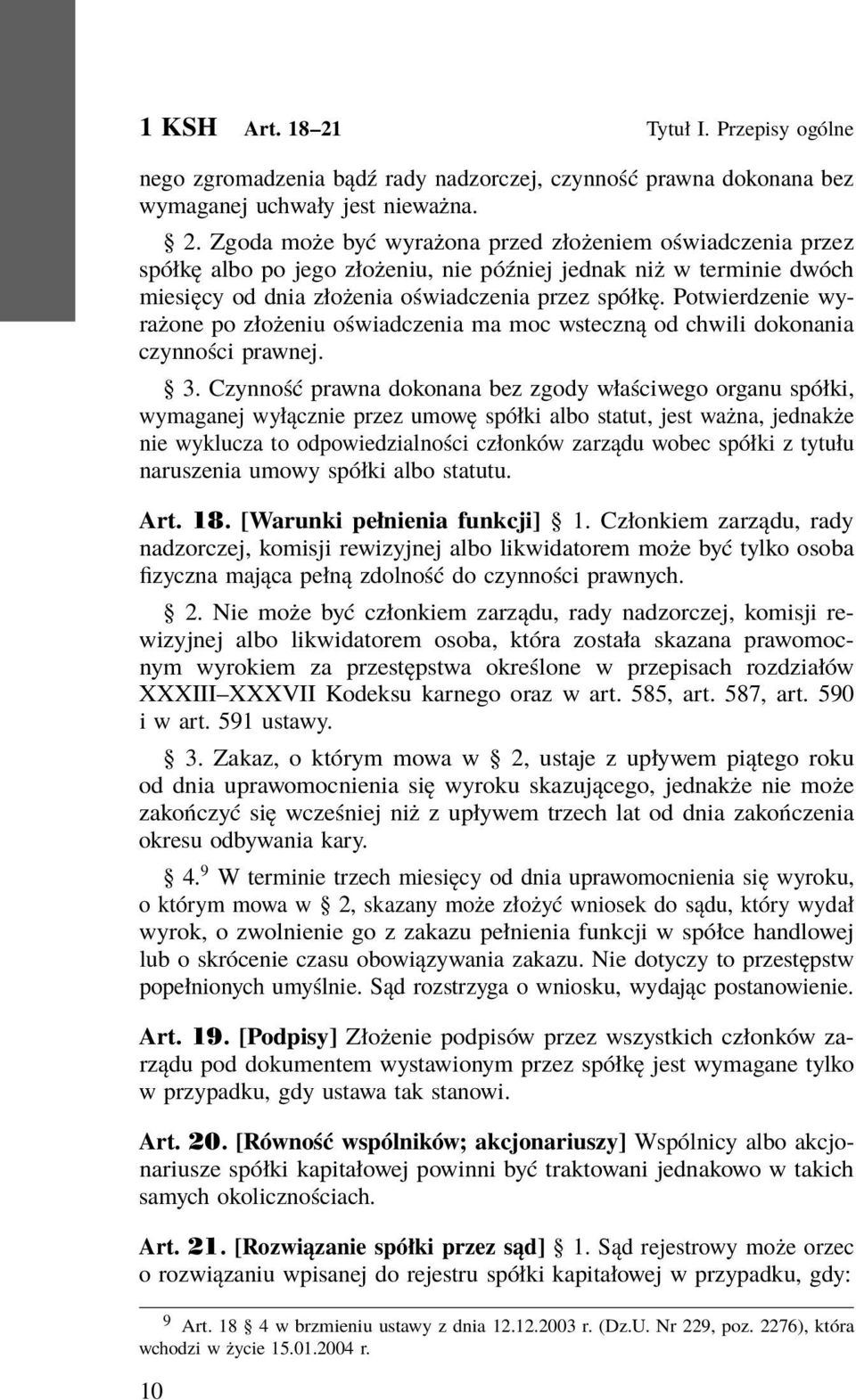 1 KSH Art. 18–21 Tytuł I. Przepisy ogólne

nego zgromadzenia bądź rady nadzorczej, czynność prawna dokonana bez wymaganej uchwały jest nieważna.

§ 2. Zgoda może być wyrażona przed złożeniem oświadczenia przez spółkę albo po jego złożeniu, nie później jednak niż w terminie dwóch miesięcy od dnia złożenia oświadczenia przez spółkę. Potwierdzenie wyrażone po złożeniu oświadczenia ma moc wsteczną od chwili dokonania czynności prawnej.

§ 3. Czynność prawna dokonana bez zgody właściwego organu spółki, wymaganej wyłącznie przez umowę spółki albo statut, jest ważna, jednakże nie wyklucza to odpowiedzialności członków zarządu wobec spółki z tytułu naruszenia umowy spółki albo statutu.

Art. 18. [Warunki pełnienia funkcji] § 1. Członkiem zarządu, rady nadzorczej, komisji rewizyjnej albo likwidatorem może być tylko osoba fizyczna mająca pełną zdolność do czynności prawnych.

§ 2. Nie może być członkiem zarządu, rady nadzorczej, komisji rewizyjnej albo likwidatorem osoba, która została skazana prawomocnym wyrokiem za przestępstwa określone w przepisach rozdziałów XXXIII–XXXVII Kodeksu karnego oraz w art. 585, art. 587, art. 590 i w art. 591 ustawy.

§ 3. Zakaz, o którym mowa w § 2, ustaje z upływem piątego roku od dnia uprawomocnienia się wyroku skazującego, jednakże nie może zakończyć się wcześniej niż z upływem trzech lat od dnia zakończenia okresu odbywania kary.

§ 4.$^9$ W terminie trzech miesięcy od dnia uprawomocnienia się wyroku, o którym mowa w § 2, skazany może złożyć wniosek do sądu, który wydał wyrok, o zwolnienie go z zakazu pełnienia funkcji w spółce handlowej lub o skrócenie czasu obowiązywania zakazu. Nie dotyczy to przestępstw popełnionych umyślnie. Sąd rozstrzyga o wniosku, wydając postanowienie.

Art. 19. [Podpisy] Złożenie podpisów przez wszystkich członków zarządu pod dokumentem wystawionym przez spółkę jest wymagane tylko w przypadku, gdy ustawa tak stanowi.

Art. 20. [Równość wspólników; akcjonariuszy] Wspólnicy albo akcjonariusze spółki kapitałowej powinni być traktowani jednakowo w takich samych okolicznościach.

Art. 21. [Rozwiązanie spółki przez sąd] § 1. Sąd rejestrowy może orzec o rozwiązaniu wpisanej do rejestru spółki kapitałowej w przypadku, gdy:

$^9$ Art. 18 § 4 w brzmieniu ustawy z dnia 12.12.2003 r. (Dz.U. Nr 229, poz. 2276), która wchodzi w życie 15.01.2004 r.

10